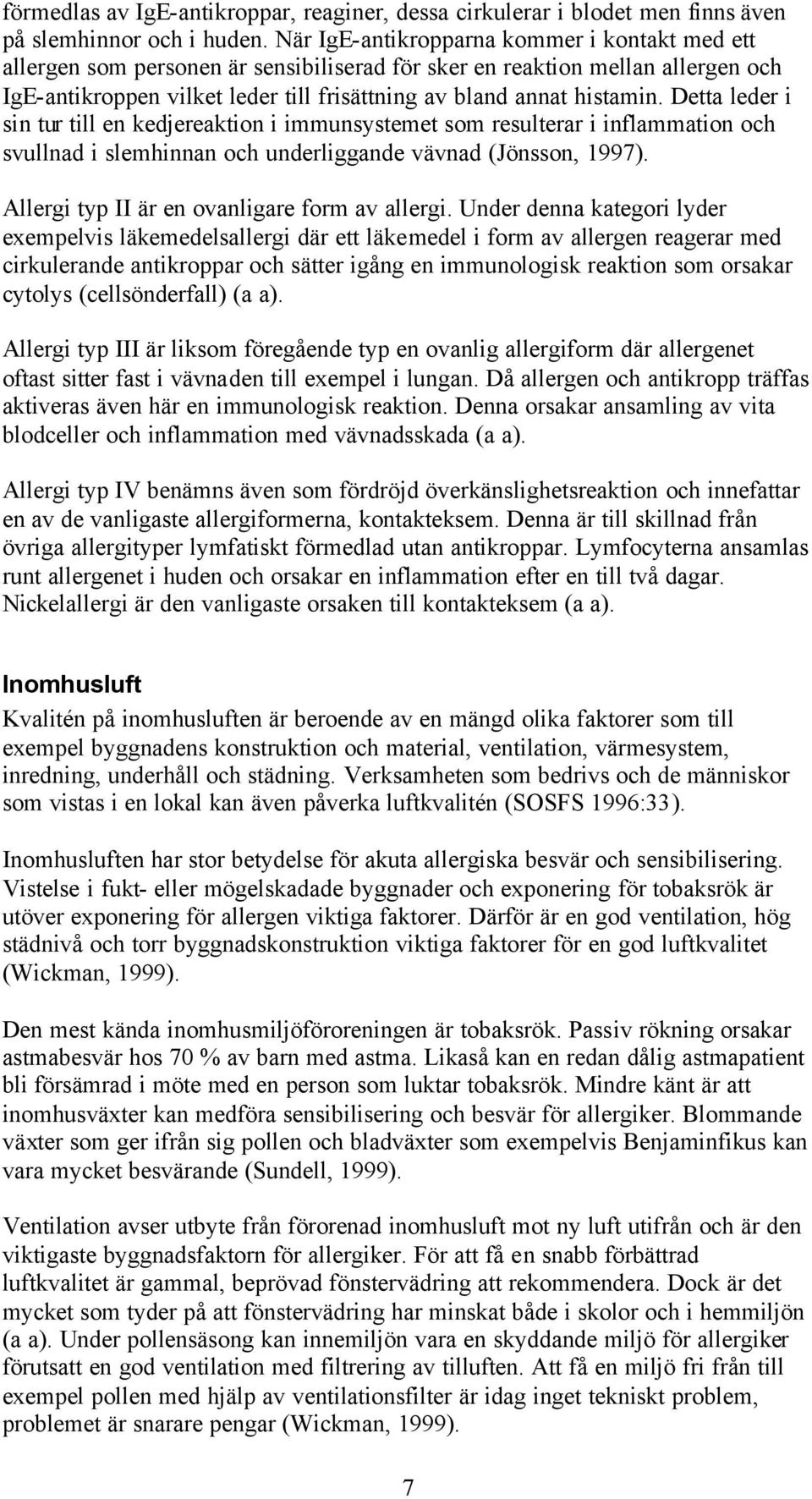 förmedlas av IgE-antikroppar, reaginer, dessa cirkulerar i blodet men finns även på slemhinnor och i huden. När IgE-antikropparna kommer i kontakt med ett allergen som personen är sensibiliserad för sker en reaktion mellan allergen och IgE-antikroppen vilket leder till frisättning av bland annat histamin. Detta leder i sin tur till en kedjereaktion i immunsystemet som resulterar i inflammation och svullnad i slemhinnan och underliggande vävnad (Jönsson, 1997).

Allergi typ II är en ovanligare form av allergi. Under denna kategori lyder exempelvis läkemedelsallergi där ett läkemedel i form av allergen reagerar med cirkulerande antikroppar och sätter igång en immunologisk reaktion som orsakar cytolys (cellsönderfall) (a a).

Allergi typ III är liksom föregående typ en ovanlig allergiform där allergenet oftast sitter fast i vävnaden till exempel i lungan. Då allergen och antikropp träffas aktiveras även här en immunologisk reaktion. Denna orsakar ansamling av vita blodceller och inflammation med vävnadsskada (a a).

Allergi typ IV benämns även som fördröjd överkänslighetsreaktion och innefattar en av de vanligaste allergiformerna, kontakteksem. Denna är till skillnad från övriga allergityper lymfatiskt förmedlad utan antikroppar. Lymfocyterna ansamlas runt allergenet i huden och orsakar en inflammation efter en till två dagar. Nickelallergi är den vanligaste orsaken till kontakteksem (a a).

Inomhusluft

Kvalitén på inomhusluften är beroende av en mängd olika faktorer som till exempel byggnadens konstruktion och material, ventilation, värmesystem, inredning, underhåll och städning. Verksamheten som bedrivs och de människor som vistas i en lokal kan även påverka luftkvalitén (SOSFS 1996:33).

Inomhusluften har stor betydelse för akuta allergiska besvär och sensibilisering. Vistelse i fukt- eller mögelskadade byggnader och exponering för tobaksrök är utöver exponering för allergen viktiga faktorer. Därför är en god ventilation, hög städnivå och torr byggnadskonstruktion viktiga faktorer för en god luftkvalitet (Wickman, 1999).

Den mest kända inomhusmiljöföroreningen är tobaksrök. Passiv rökning orsakar astmabesvär hos 70 % av barn med astma. Likaså kan en redan dålig astmapatient bli försämrad i möte med en person som luktar tobaksrök. Mindre känt är att inomhusväxter kan medföra sensibilisering och besvär för allergiker. Blommande växter som ger ifrån sig pollen och bladväxter som exempelvis Benjaminfikus kan vara mycket besvärande (Sundell, 1999).

Ventilation avser utbyte från förorenad inomhusluft mot ny luft utifrån och är den viktigaste byggnadsfaktorn för allergiker. För att få en snabb förbättrad luftkvalitet är gammal, beprövad fönstervädring att rekommendera. Dock är det mycket som tyder på att fönstervädring har minskat både i skolor och i hemmiljön (a a). Under pollensäsong kan innemiljön vara en skyddande miljö för allergiker förutsatt en god ventilation med filtrering av tilluften. Att få en miljö fri från till exempel pollen med hjälp av ventilationsfilter är idag inget tekniskt problem, problemet är snarare pengar (Wickman, 1999).

7